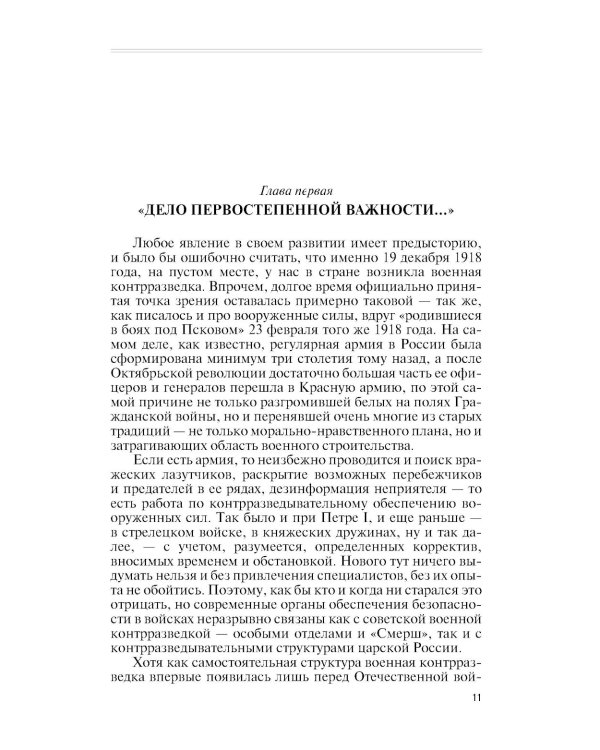 Глава первая

«ДЕЛО ПЕРВОСТЕПЕННОЙ ВАЖНОСТИ...»

Любое явление в своем развитии имеет предысторию, и было бы ошибочно считать, что именно 19 декабря 1918 года, на пустом месте, у нас в стране возникла военная контрразведка. Впрочем, долгое время официально принятая точка зрения оставалась примерно таковой — так же, как писалось и про вооруженные силы, вдруг «родившиеся в боях под Псковом» 23 февраля того же 1918 года. На самом деле, как известно, регулярная армия в России была сформирована минимум три столетия тому назад, а после Октябрьской революции достаточно большая часть ее офицеров и генералов перешла в Красную армию, по этой самой причине не только разгромившей белых на полях Гражданской войны, но и перенявшей очень многие из старых традиций — не только морально-нравственного плана, но и затрагивающих область военного строительства.

Если есть армия, то неизбежно проводится и поиск вражеских лазутчиков, раскрытие возможных перебежчиков и предателей в ее рядах, дезинформация неприятеля — то есть работа по контрразведывательному обеспечению вооруженных сил. Так было и при Петре I, и еще раньше — в стрелецком войске, в княжеских дружинах, ну и так далее, — с учетом, разумеется, определенных корректив, вносимых временем и обстановкой. Нового тут ничего выдумать нельзя и без привлечения специалистов, без их опыта не обойтись. Поэтому, как бы кто и когда ни старался это отрицать, но современные органы обеспечения безопасности в войсках неразрывно связаны как с советской военной контрразведкой — особыми отделами и «Смерш», так и с контрразведывательными структурами царской России.

Хотя как самостоятельная структура военная контрразведка впервые появилась лишь перед Отечественной вой-

11